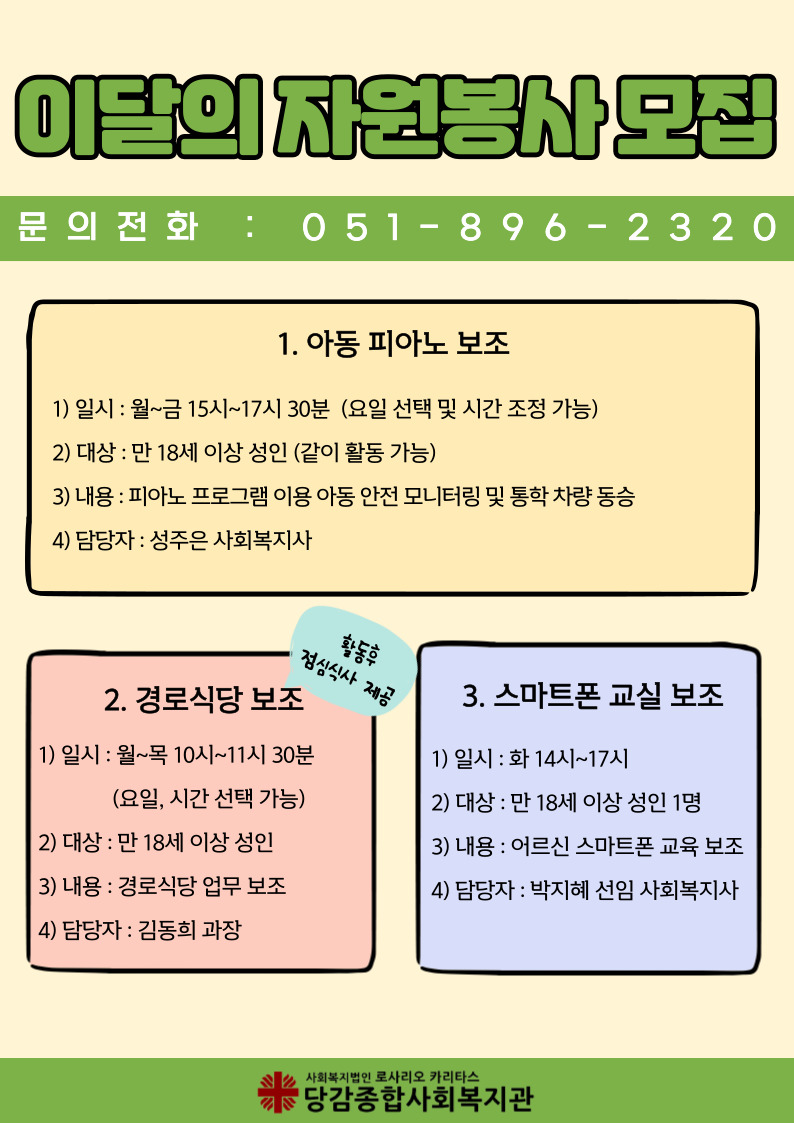 이달의 자원봉사 모집

문의전화 : 051-896-2320

1. 아동 피아노 보조

1) 일시 : 월~금 15시~17시 30분 (요일 선택 및 시간 조정 가능)

2) 대상 : 만 18세 이상 성인 (같이 활동 가능)

3) 내용 : 피아노 프로그램 이용 아동 안전 모니터링 및 통학 차량 동승

4) 담당자 : 성주은 사회복지사

활동후 점심식사 제공

2. 경로식당 보조

1) 일시 : 월~목 10시~11시 30분
(요일, 시간 선택 가능)

2) 대상 : 만 18세 이상 성인

3) 내용 : 경로식당 업무 보조

4) 담당자 : 김동희 과장

3. 스마트폰 교실 보조

1) 일시 : 화 14시~17시

2) 대상 : 만 18세 이상 성인 1명

3) 내용 : 어르신 스마트폰 교육 보조

4) 담당자 : 박지혜 선임 사회복지사

사회복지법인 로사리오 카리타스
당감종합사회복지관